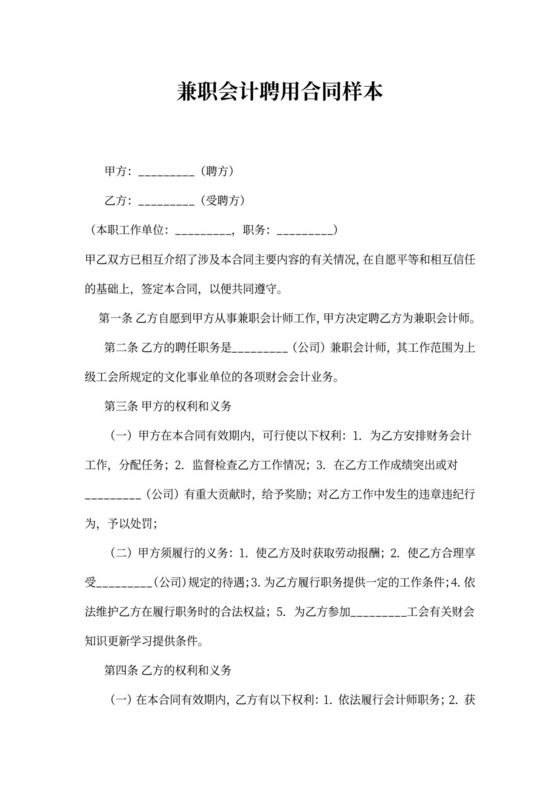 兼职会计聘用合同样本

甲方：_________（聘方）

乙方：_________（受聘方）

（本职工作单位：_________，职务：_________）

甲乙双方已相互介绍了涉及本合同主要内容的有关情况，在自愿平等和相互信任的基础上，签定本合同，以便共同遵守。

第一条 乙方自愿到甲方从事兼职会计师工作，甲方决定聘乙方为兼职会计师。

第二条 乙方的聘任职务是_________（公司）兼职会计师，其工作范围为上级工会所规定的文化事业单位的各项财会会计业务。

第三条 甲方的权利和义务

（一）甲方在本合同有效期内，可行使以下权利：1. 为乙方安排财务会计工作，分配任务；2. 监督检查乙方工作情况；3. 在乙方工作成绩突出或对_________（公司）有重大贡献时，给予奖励；对乙方工作中发生的违章违纪行为，予以处罚；

（二）甲方须履行的义务：1. 使乙方及时获取劳动报酬；2. 使乙方合理享受_________（公司）规定的待遇；3. 为乙方履行职务提供一定的工作条件；4. 依法维护乙方在履行职务时的合法权益；5. 为乙方参加_________工会有关财会知识更新学习提供条件。

第四条 乙方的权利和义务

（一）在本合同有效期内，乙方有以下权利：1. 依法履行会计师职务；2. 获